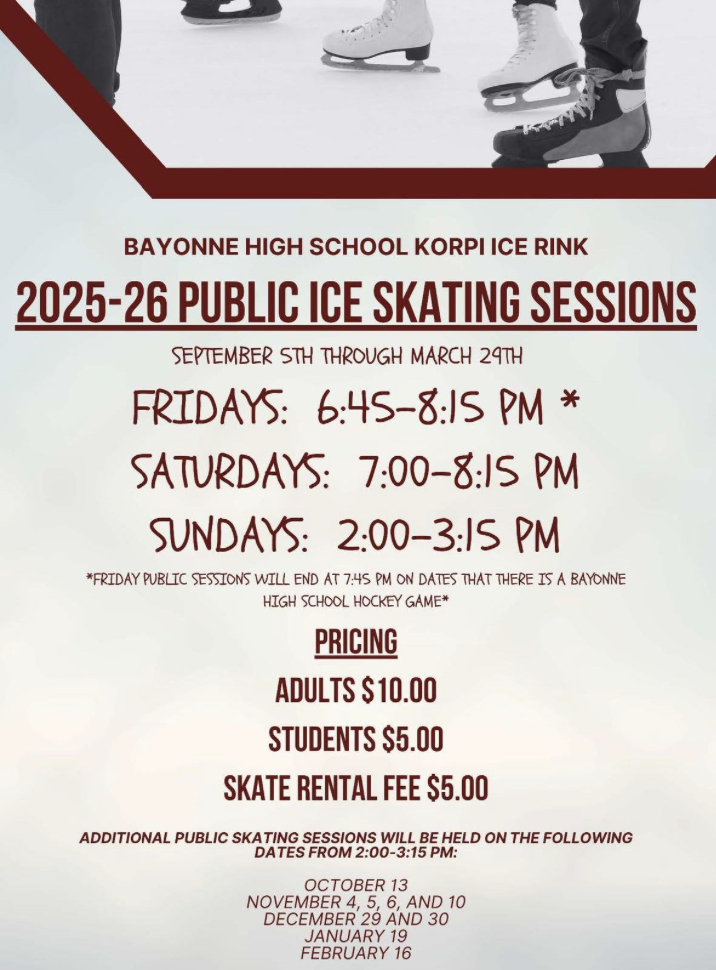 BAYONNE HIGH SCHOOL KORPI ICE RINK

2025-26 PUBLIC ICE SKATING SESSIONS

SEPTEMBER 5TH THROUGH MARCH 29TH

FRIDAYS: 6:45-8:15 PM *

SATURDAYS: 7:00-8:15 PM

SUNDAYS: 2:00-3:15 PM

*FRIDAY PUBLIC SESSIONS WILL END AT 7:45 PM ON DATES THAT THERE IS A BAYONNE HIGH SCHOOL HOCKEY GAME*

PRICING

ADULTS $10.00

STUDENTS $5.00

SKATE RENTAL FEE $5.00

ADDITIONAL PUBLIC SKATING SESSIONS WILL BE HELD ON THE FOLLOWING DATES FROM 2:00-3:15 PM:

OCTOBER 13
NOVEMBER 4, 5, 6, AND 10
DECEMBER 29 AND 30
JANUARY 19
FEBRUARY 16